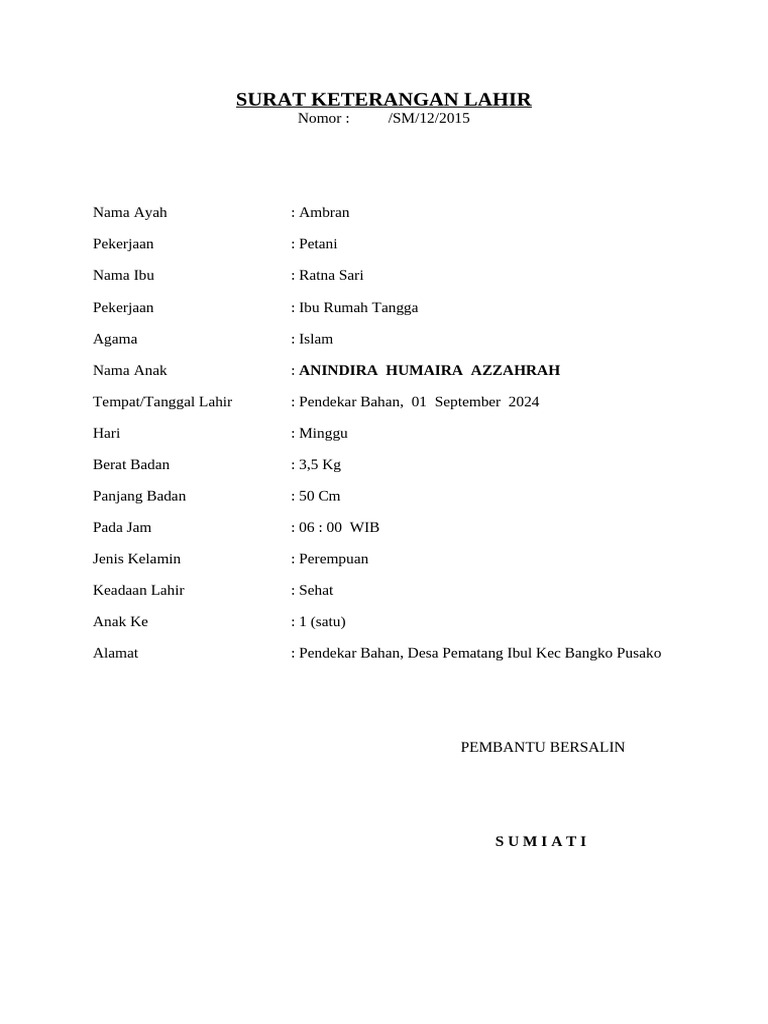 SURAT KETERANGAN LAHIR
Nomor : /SM/12/2015

Nama Ayah : Ambran

Pekerjaan : Petani

Nama Ibu : Ratna Sari

Pekerjaan : Ibu Rumah Tangga

Agama : Islam

Nama Anak : ANINDIRA HUMAIRA AZZAHRAH

Tempat/Tanggal Lahir : Pendekar Bahan, 01 September 2024

Hari : Minggu

Berat Badan : 3,5 Kg

Panjang Badan : 50 Cm

Pada Jam : 06 : 00 WIB

Jenis Kelamin : Perempuan

Keadaan Lahir : Sehat

Anak Ke : 1 (satu)

Alamat : Pendekar Bahan, Desa Pematang Ibul Kec Bangko Pusako

PEMBANTU BERSALIN

S U M I A T I